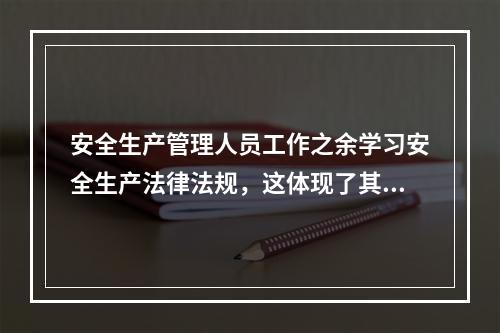 安全生产管理人员工作之余学习安全生产法律法规，这体现了其...